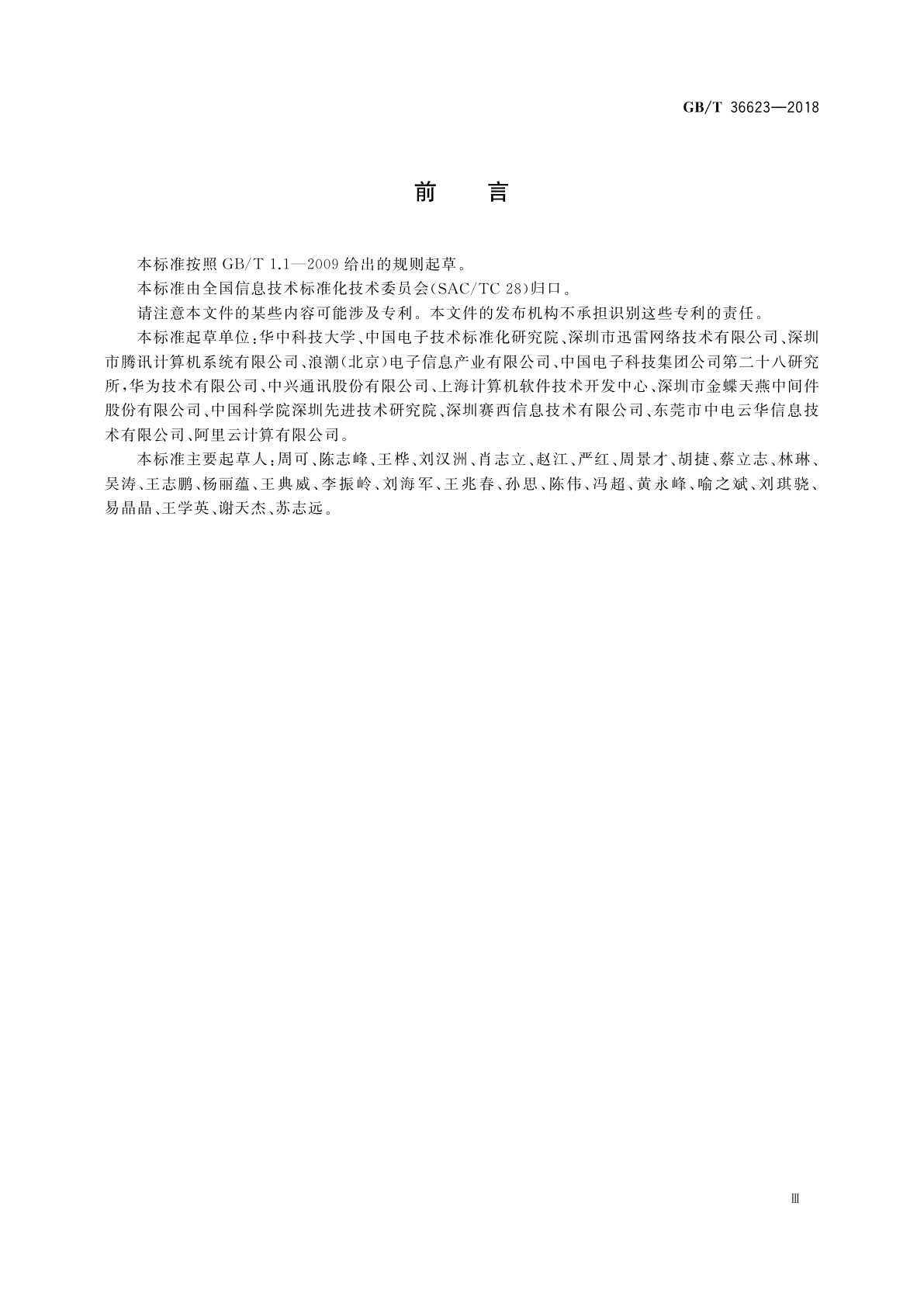 GB/T 36623—2018

前 言

本标准按照 GB/T 1.1—2009 给出的规则起草。

本标准由全国信息技术标准化技术委员会(SAC/TC 28)归口。

请注意本文件的某些内容可能涉及专利。本文件的发布机构不承担识别这些专利的责任。

本标准起草单位:华中科技大学、中国电子技术标准化研究院、深圳市迅雷网络技术有限公司、深圳市腾讯计算机系统有限公司、浪潮(北京)电子信息产业有限公司、中国电子科技集团公司第二十八研究所,华为技术有限公司、中兴通讯股份有限公司、上海计算机软件技术开发中心、深圳市金蝶天燕中间件股份有限公司、中国科学院深圳先进技术研究院、深圳赛西信息技术有限公司、东莞市中电云华信息技术有限公司、阿里云计算有限公司。

本标准主要起草人:周可、陈志峰、王桦、刘汉洲、肖志立、赵江、严红、周景才、胡捷、蔡立志、林琳、吴涛、王志鹏、杨丽蕴、王典威、李振岭、刘海军、王兆春、孙思、陈伟、冯超、黄永峰、喻之斌、刘琪骁、易晶晶、王学英、谢天杰、苏志远。

Ⅲ